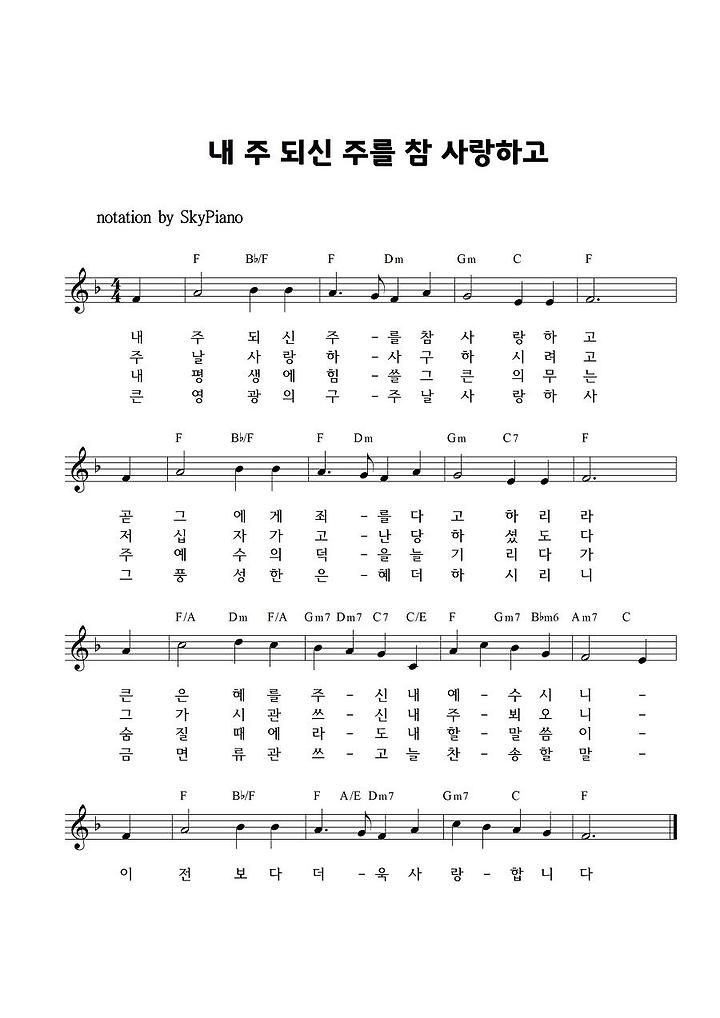 내 주 되신 주를 참 사랑하고

notation by SkyPiano

F B♭/F F Dm Gm C F

내 주 되 신 주 - 를 참 사 랑 하 고
주 날 사 랑 하 - 사 구 하 시 려 고
내 평 생 에 힘 - 쓸 그 큰 의 무 는
큰 영 광 의 구 - 주 날 사 랑 하 사

F B♭/F F Dm Gm C7 F

곧 그 에 게 죄 - 를 다 고 하 리 라
저 십 자 가 고 - 난 당 하 셨 도 다
주 예 수 의 덕 - 을 늘 기 리 다 가
그 풍 성 한 은 - 혜 더 하 시 리 니

F/A Dm F/A Gm7 Dm7 C7 C/E F Gm7 B♭m6 Am7 C

큰 은 혜 를 주 - 신 내 예 - 수 시 니 -
그 가 시 관 쓰 - 신 내 주 - 뵈 오 니 -
숨 질 때 에 라 - 도 내 할 - 말 씀 이 -
금 면 류 관 쓰 - 고 늘 찬 - 송 할 말 -

F B♭/F F A/E Dm7 Gm7 C F

이 전 보 다 더 - 욱 사 랑 - 합 니 다